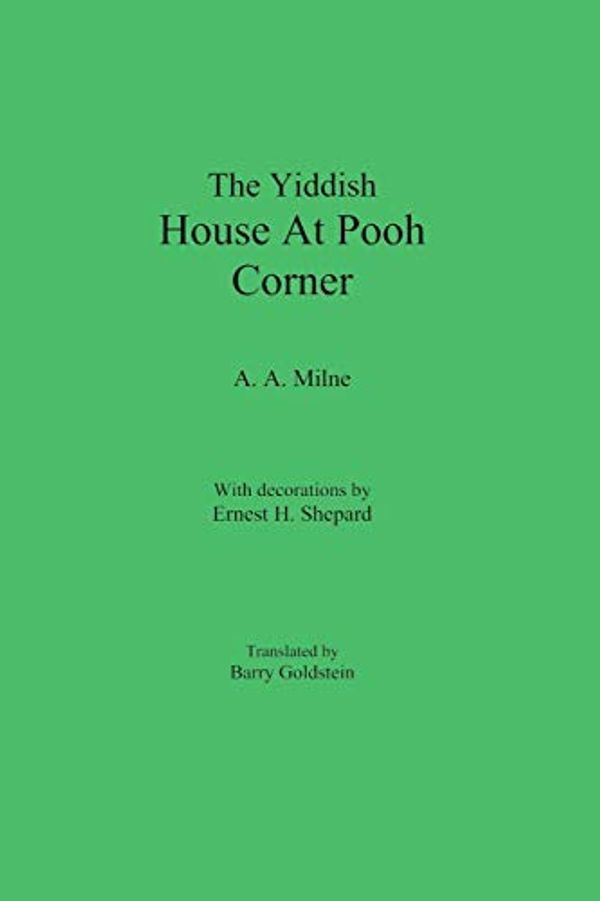 The Yiddish
House At Pooh Corner

A. A. Milne

With decorations by
Ernest H. Shepard

Translated by
Barry Goldstein